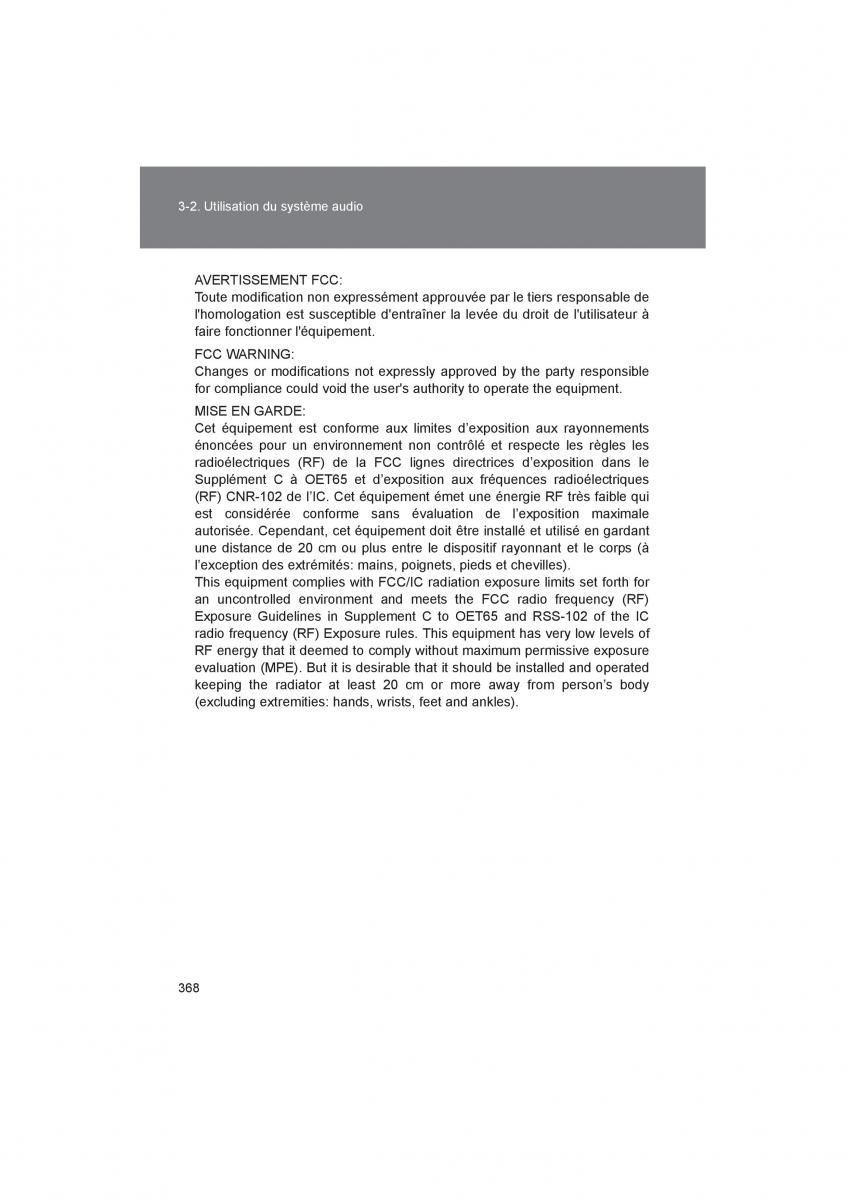 3-2. Utilisation du système audio

AVERTISSEMENT FCC:
Toute modification non expressément approuvée par le tiers responsable de l'homologation est susceptible d'entraîner la levée du droit de l'utilisateur à faire fonctionner l'équipement.

FCC WARNING:
Changes or modifications not expressly approved by the party responsible for compliance could void the user's authority to operate the equipment.

MISE EN GARDE:
Cet équipement est conforme aux limites d'exposition aux rayonnements énoncées pour un environnement non contrôlé et respecte les règles les radioélectriques (RF) de la FCC lignes directrices d'exposition dans le Supplément C à OET65 et d'exposition aux fréquences radioélectriques (RF) CNR-102 de l'IC. Cet équipement émet une énergie RF très faible qui est considérée conforme sans évaluation de l'exposition maximale autorisée. Cependant, cet équipement doit être installé et utilisé en gardant une distance de 20 cm ou plus entre le dispositif rayonnant et le corps (à l'exception des extrémités: mains, poignets, pieds et chevilles).
This equipment complies with FCC/IC radiation exposure limits set forth for an uncontrolled environment and meets the FCC radio frequency (RF) Exposure Guidelines in Supplement C to OET65 and RSS-102 of the IC radio frequency (RF) Exposure rules. This equipment has very low levels of RF energy that it deemed to comply without maximum permissive exposure evaluation (MPE). But it is desirable that it should be installed and operated keeping the radiator at least 20 cm or more away from person's body (excluding extremities: hands, wrists, feet and ankles).

368